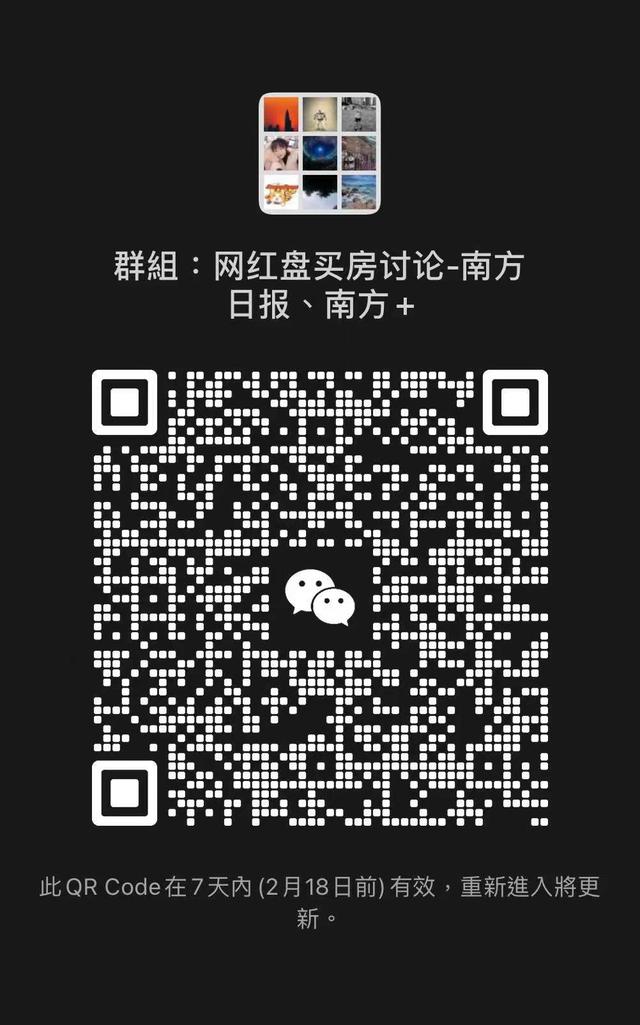 群組：网红盘买房讨论-南方日报、南方+

此 QR Code 在 7 天內 (2月18日前) 有效，重新進入將更新。